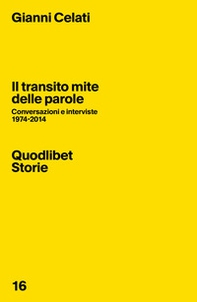 Gianni Celati

Il transito mite delle parole

Conversazioni e interviste 1974-2014

Quodlibet Storie

16